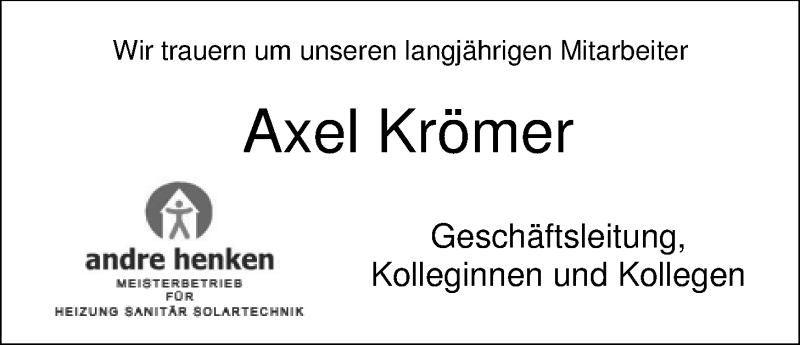 Wir trauern um unseren langjährigen Mitarbeiter

Axel Krömer

andre henken
MEISTERBETRIEB
FÜR
HEIZUNG SANITÄR SOLARTECHNIK

Geschäftsleitung,
Kolleginnen und Kollegen